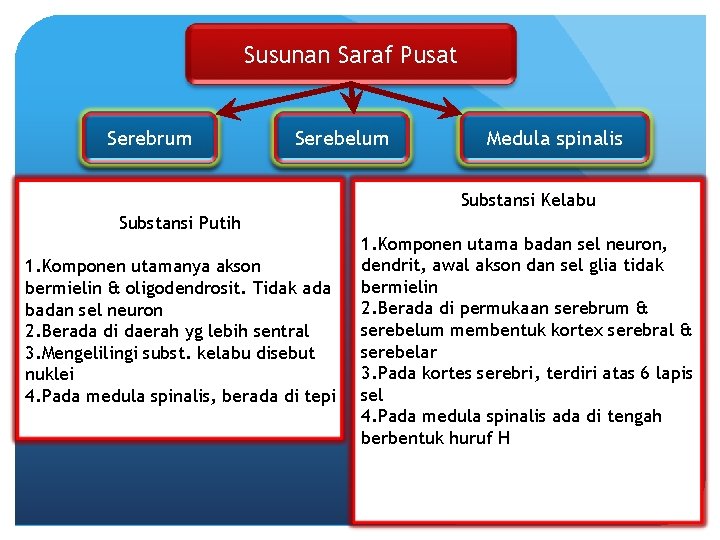 Susunan Saraf Pusat

Serebrum

Serebelum

Medula spinalis

Substansi Putih

1.Komponen utamanya akson bermielin & oligodendrosit. Tidak ada badan sel neuron
2.Berada di daerah yg lebih sentral
3.Mengelilingi subst. kelabu disebut nuklei
4.Pada medula spinalis, berada di tepi

Substansi Kelabu

1.Komponen utama badan sel neuron, dendrit, awal akson dan sel glia tidak bermielin
2.Berada di permukaan serebrum & serebelum membentuk kortex serebral & serebelar
3.Pada kortes serebri, terdiri atas 6 lapis sel
4.Pada medula spinalis ada di tengah berbentuk huruf H